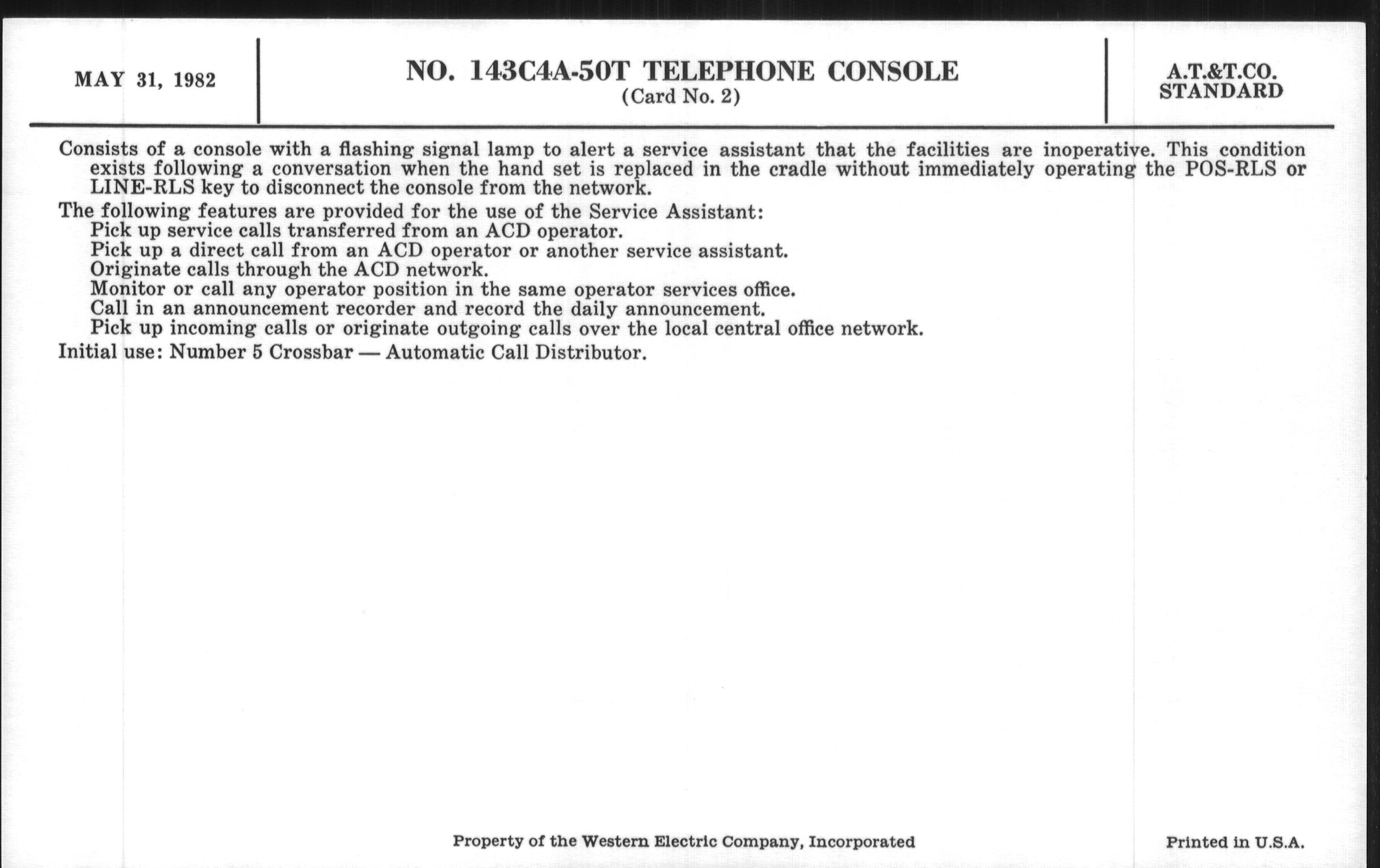 MAY 31, 1982

NO. 143C4A-50T TELEPHONE CONSOLE
(Card No. 2)

A.T.&T.CO.
STANDARD

Consists of a console with a flashing signal lamp to alert a service assistant that the facilities are inoperative. This condition exists following a conversation when the hand set is replaced in the cradle without immediately operating the POS-RLS or LINE-RLS key to disconnect the console from the network.

The following features are provided for the use of the Service Assistant:
Pick up service calls transferred from an ACD operator.
Pick up a direct call from an ACD operator or another service assistant.
Originate calls through the ACD network.
Monitor or call any operator position in the same operator services office.
Call in an announcement recorder and record the daily announcement.
Pick up incoming calls or originate outgoing calls over the local central office network.

Initial use: Number 5 Crossbar — Automatic Call Distributor.

Property of the Western Electric Company, Incorporated

Printed in U.S.A.